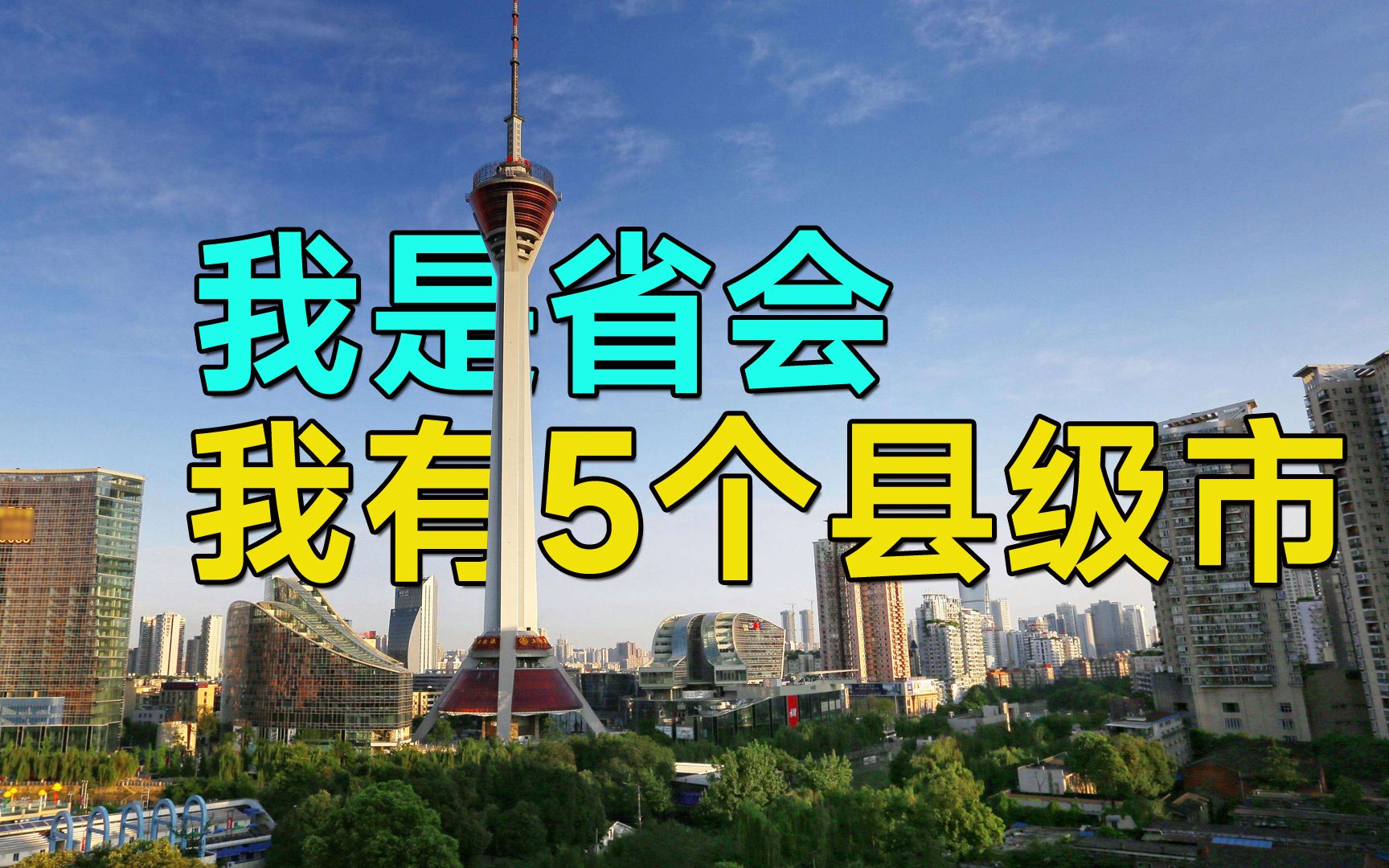 我是省会
我有5个县级市